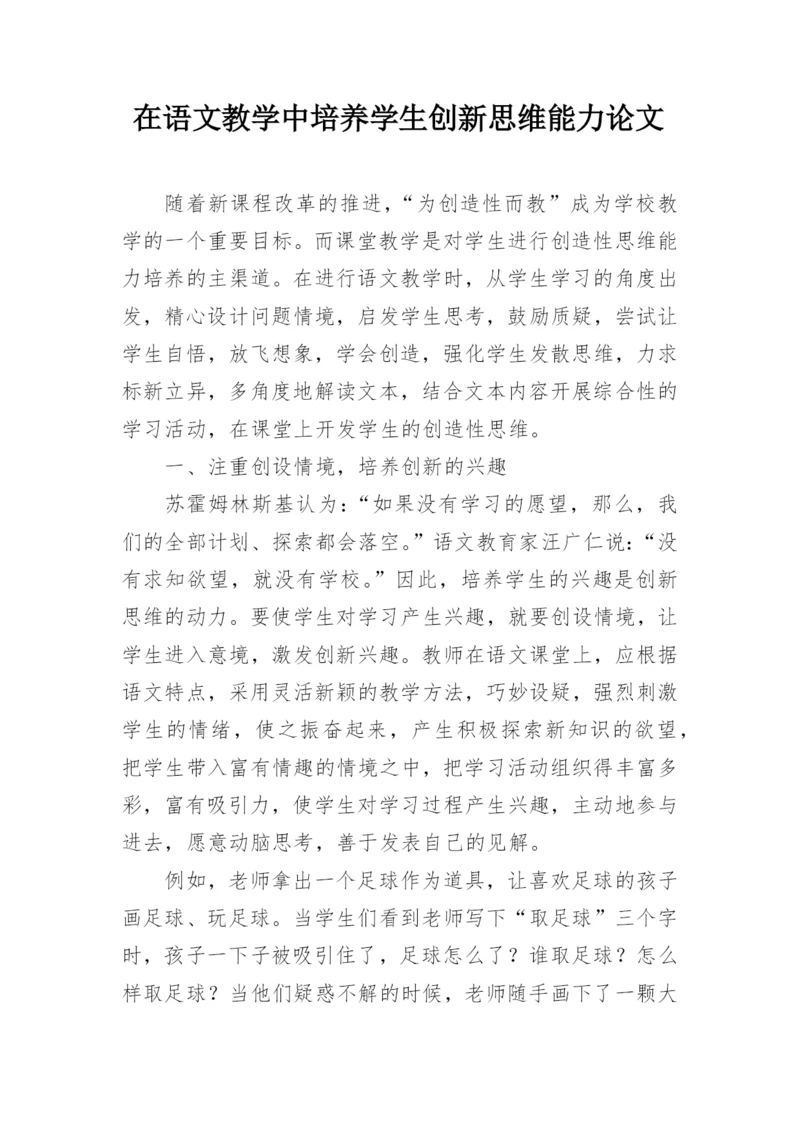 在语文教学中培养学生创新思维能力论文

随着新课程改革的推进，“为创造性而教”成为学校教学的一个重要目标。而课堂教学是对学生进行创造性思维能力培养的主渠道。在进行语文教学时，从学生学习的角度出发，精心设计问题情境，启发学生思考，鼓励质疑，尝试让学生自悟，放飞想象，学会创造，强化学生发散思维，力求标新立异，多角度地解读文本，结合文本内容开展综合性的学习活动，在课堂上开发学生的创造性思维。

一、注重创设情境，培养创新的兴趣

苏霍姆林斯基认为：“如果没有学习的愿望，那么，我们的全部计划、探索都会落空。”语文教育家汪广仁说：“没有求知欲望，就没有学校。”因此，培养学生的兴趣是创新思维的动力。要使学生对学习产生兴趣，就要创设情境，让学生进入意境，激发创新兴趣。教师在语文课堂上，应根据语文特点，采用灵活新颖的教学方法，巧妙设疑，强烈刺激学生的情绪，使之振奋起来，产生积极探索新知识的欲望，把学生带入富有情趣的情境之中，把学习活动组织得丰富多彩，富有吸引力，使学生对学习过程产生兴趣，主动地参与进去，愿意动脑思考，善于发表自己的见解。

例如，老师拿出一个足球作为道具，让喜欢足球的孩子画足球、玩足球。当学生们看到老师写下“取足球”三个字时，孩子一下子被吸引住了，足球怎么了？谁取足球？怎么样取足球？当他们疑惑不解的时候，老师随手画下了一颗大